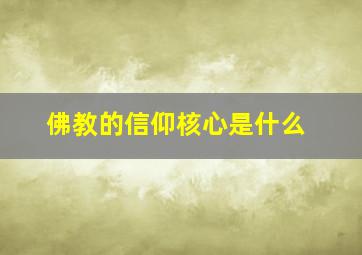 佛教的信仰核心是什么